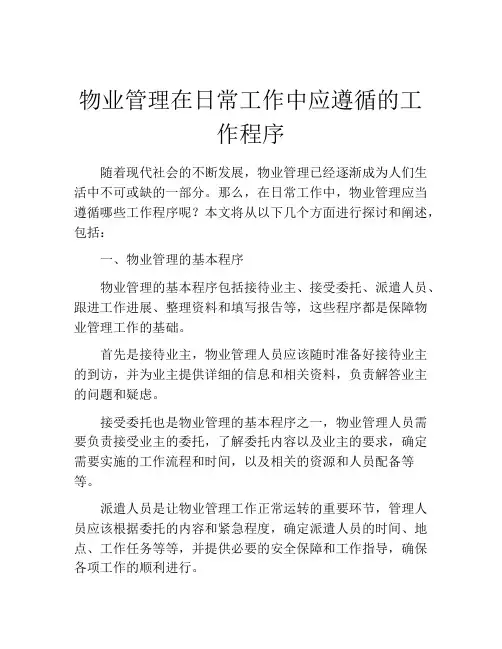 物业管理在日常工作中应遵循的工作程序

随着现代社会的不断发展，物业管理已经逐渐成为人们生活中不可或缺的一部分。那么，在日常工作中，物业管理应当遵循哪些工作程序呢？本文将从以下几个方面进行探讨和阐述，包括：

一、物业管理的基本程序

物业管理的基本程序包括接待业主、接受委托、派遣人员、跟进工作进展、整理资料和填写报告等，这些程序都是保障物业管理工作的基础。

首先是接待业主，物业管理人员应该随时准备好接待业主的到访，并为业主提供详细的信息和相关资料，负责解答业主的问题和疑虑。

接受委托也是物业管理的基本程序之一，物业管理人员需要负责接受业主的委托，了解委托内容以及业主的要求，确定需要实施的工作流程和时间，以及相关的资源和人员配备等等。

派遣人员是让物业管理工作正常运转的重要环节，管理人员应该根据委托的内容和紧急程度，确定派遣人员的时间、地点、工作任务等等，并提供必要的安全保障和工作指导，确保各项工作的顺利进行。